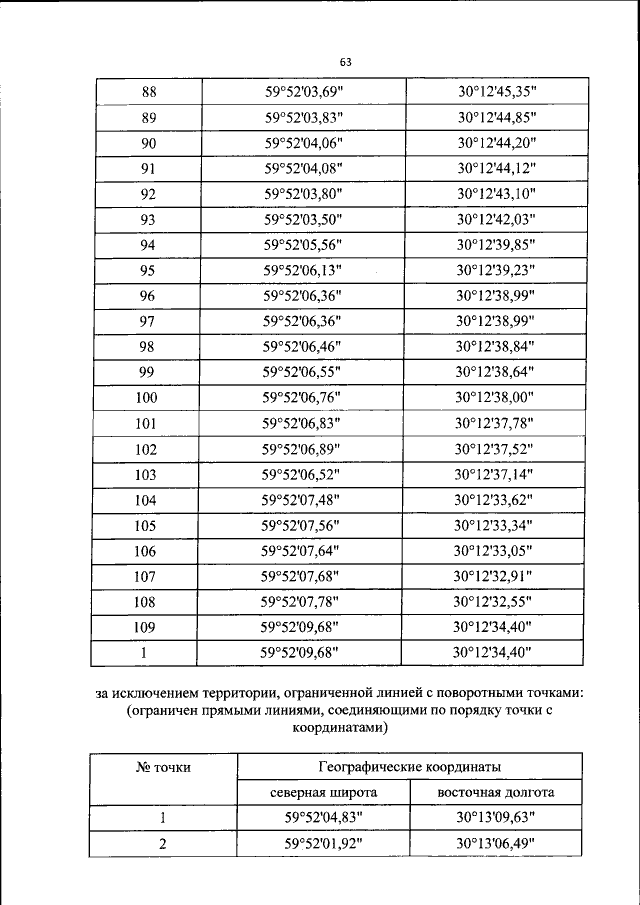 63

| 88 | 59°52'03,69" | 30°12'45,35" |
|---|---|---|
| 89 | 59°52'03,83" | 30°12'44,85" |
| 90 | 59°52'04,06" | 30°12'44,20" |
| 91 | 59°52'04,08" | 30°12'44,12" |
| 92 | 59°52'03,80" | 30°12'43,10" |
| 93 | 59°52'03,50" | 30°12'42,03" |
| 94 | 59°52'05,56" | 30°12'39,85" |
| 95 | 59°52'06,13" | 30°12'39,23" |
| 96 | 59°52'06,36" | 30°12'38,99" |
| 97 | 59°52'06,36" | 30°12'38,99" |
| 98 | 59°52'06,46" | 30°12'38,84" |
| 99 | 59°52'06,55" | 30°12'38,64" |
| 100 | 59°52'06,76" | 30°12'38,00" |
| 101 | 59°52'06,83" | 30°12'37,78" |
| 102 | 59°52'06,89" | 30°12'37,52" |
| 103 | 59°52'06,52" | 30°12'37,14" |
| 104 | 59°52'07,48" | 30°12'33,62" |
| 105 | 59°52'07,56" | 30°12'33,34" |
| 106 | 59°52'07,64" | 30°12'33,05" |
| 107 | 59°52'07,68" | 30°12'32,91" |
| 108 | 59°52'07,78" | 30°12'32,55" |
| 109 | 59°52'09,68" | 30°12'34,40" |
| 1 | 59°52'09,68" | 30°12'34,40" |

за исключением территории, ограниченной линией с поворотными точками: (ограничен прямыми линиями, соединяющими по порядку точки с координатами)

| № точки | Географические координаты | |
|---|---|---|
| | северная широта | восточная долгота |
| 1 | 59°52'04,83" | 30°13'09,63" |
| 2 | 59°52'01,92" | 30°13'06,49" |